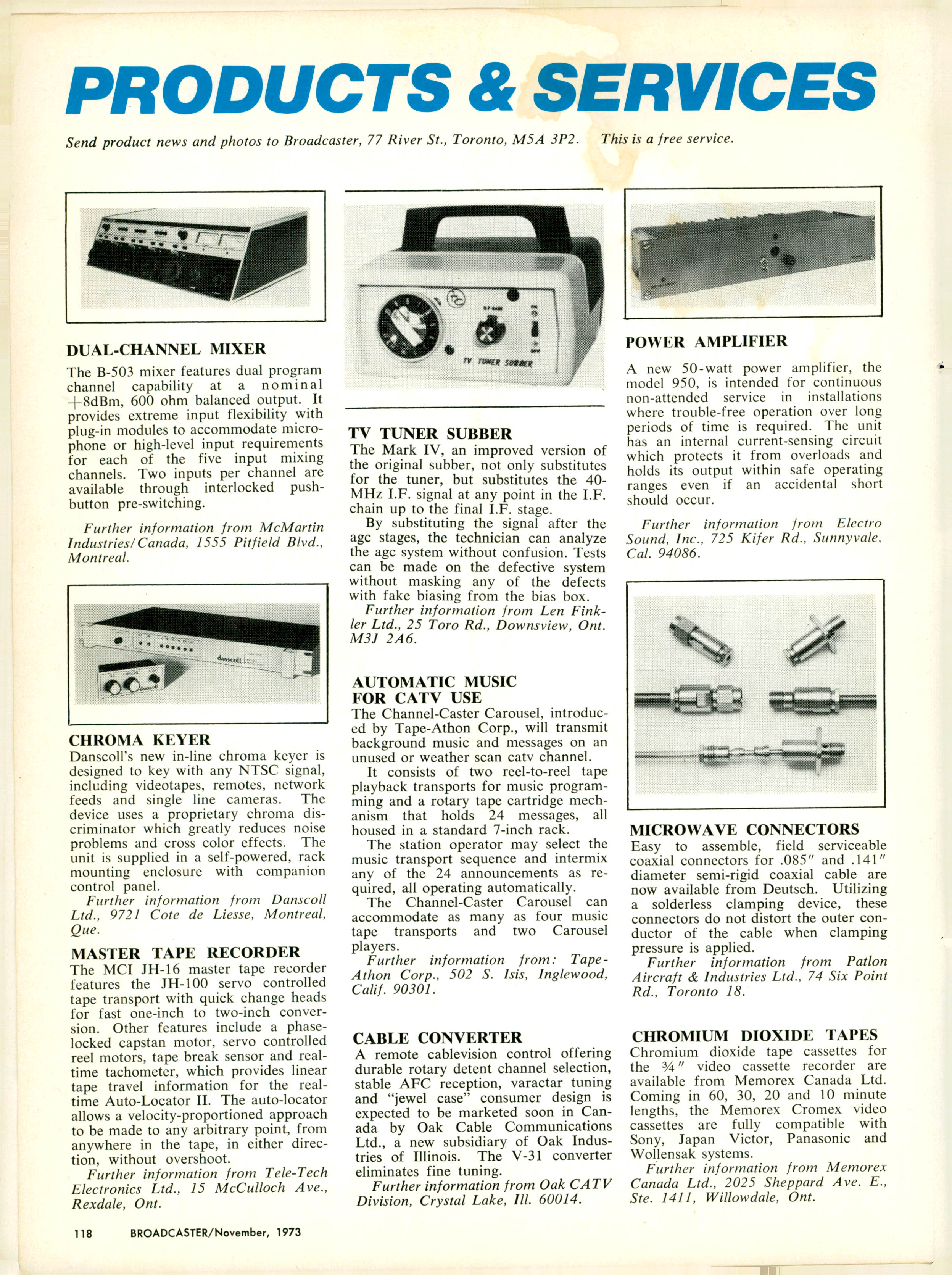 PRODUCTS & SERVICES

Send product news and photos to Broadcaster, 77 River St., Toronto, M5A 3P2. This is a free service.

DUAL-CHANNEL MIXER

The B-503 mixer features dual program channel capability at a nominal +8dBm, 600 ohm balanced output. It provides extreme input flexibility with plug-in modules to accommodate microphone or high-level input requirements for each of the five input mixing channels. Two inputs per channel are available through interlocked pushbutton pre-switching.

Further information from McMartin Industries/Canada, 1555 Pitfield Blvd., Montreal.

danscoll

CHROMA KEYER

Danscoll's new in-line chroma keyer is designed to key with any NTSC signal, including videotapes, remotes, network feeds and single line cameras. The device uses a proprietary chroma discriminator which greatly reduces noise problems and cross color effects. The unit is supplied in a self-powered, rack mounting enclosure with companion control panel.

Further information from Danscoll Ltd., 9721 Cote de Liesse, Montreal, Que.

MASTER TAPE RECORDER

The MCI JH-16 master tape recorder features the JH-100 servo controlled tape transport with quick change heads for fast one-inch to two-inch conversion. Other features include a phase-locked capstan motor, servo controlled reel motors, tape break sensor and real-time tachometer, which provides linear tape travel information for the real-time Auto-Locator II. The auto-locator allows a velocity-proportioned approach to be made to any arbitrary point, from anywhere in the tape, in either direction, without overshoot.

Further information from Tele-Tech Electronics Ltd., 15 McCulloch Ave., Rexdale, Ont.

TV TUNER SUBBER

TV TUNER SUBBER

The Mark IV, an improved version of the original subber, not only substitutes for the tuner, but substitutes the 40-MHz I.F. signal at any point in the I.F. chain up to the final I.F. stage.

By substituting the signal after the agc stages, the technician can analyze the agc system without confusion. Tests can be made on the defective system without masking any of the defects with fake biasing from the bias box.

Further information from Len Finkler Ltd., 25 Toro Rd., Downsview, Ont. M3J 2A6.

AUTOMATIC MUSIC FOR CATV USE

The Channel-Caster Carousel, introduced by Tape-Athon Corp., will transmit background music and messages on an unused or weather scan catv channel.

It consists of two reel-to-reel tape playback transports for music programming and a rotary tape cartridge mechanism that holds 24 messages, all housed in a standard 7-inch rack.

The station operator may select the music transport sequence and intermix any of the 24 announcements as required, all operating automatically.

The Channel-Caster Carousel can accommodate as many as four music tape transports and two Carousel players.

Further information from: Tape-Athon Corp., 502 S. Isis, Inglewood, Calif. 90301.

CABLE CONVERTER

A remote cablevision control offering durable rotary detent channel selection, stable AFC reception, varactar tuning and "jewel case" consumer design is expected to be marketed soon in Canada by Oak Cable Communications Ltd., a new subsidiary of Oak Industries of Illinois. The V-31 converter eliminates fine tuning.

Further information from Oak CATV Division, Crystal Lake, Ill. 60014.

POWER AMPLIFIER

A new 50-watt power amplifier, the model 950, is intended for continuous non-attended service in installations where trouble-free operation over long periods of time is required. The unit has an internal current-sensing circuit which protects it from overloads and holds its output within safe operating ranges even if an accidental short should occur.

Further information from Electro Sound, Inc., 725 Kifer Rd., Sunnyvale, Cal. 94086.

MICROWAVE CONNECTORS

Easy to assemble, field serviceable coaxial connectors for .085" and .141" diameter semi-rigid coaxial cable are now available from Deutsch. Utilizing a solderless clamping device, these connectors do not distort the outer conductor of the cable when clamping pressure is applied.

Further information from Patlon Aircraft & Industries Ltd., 74 Six Point Rd., Toronto 18.

CHROMIUM DIOXIDE TAPES

Chromium dioxide tape cassettes for the ¾" video cassette recorder are available from Memorex Canada Ltd. Coming in 60, 30, 20 and 10 minute lengths, the Memorex Cromex video cassettes are fully compatible with Sony, Japan Victor, Panasonic and Wollensak systems.

Further information from Memorex Canada Ltd., 2025 Sheppard Ave. E., Ste. 1411, Willowdale, Ont.

118 BROADCASTER/November, 1973